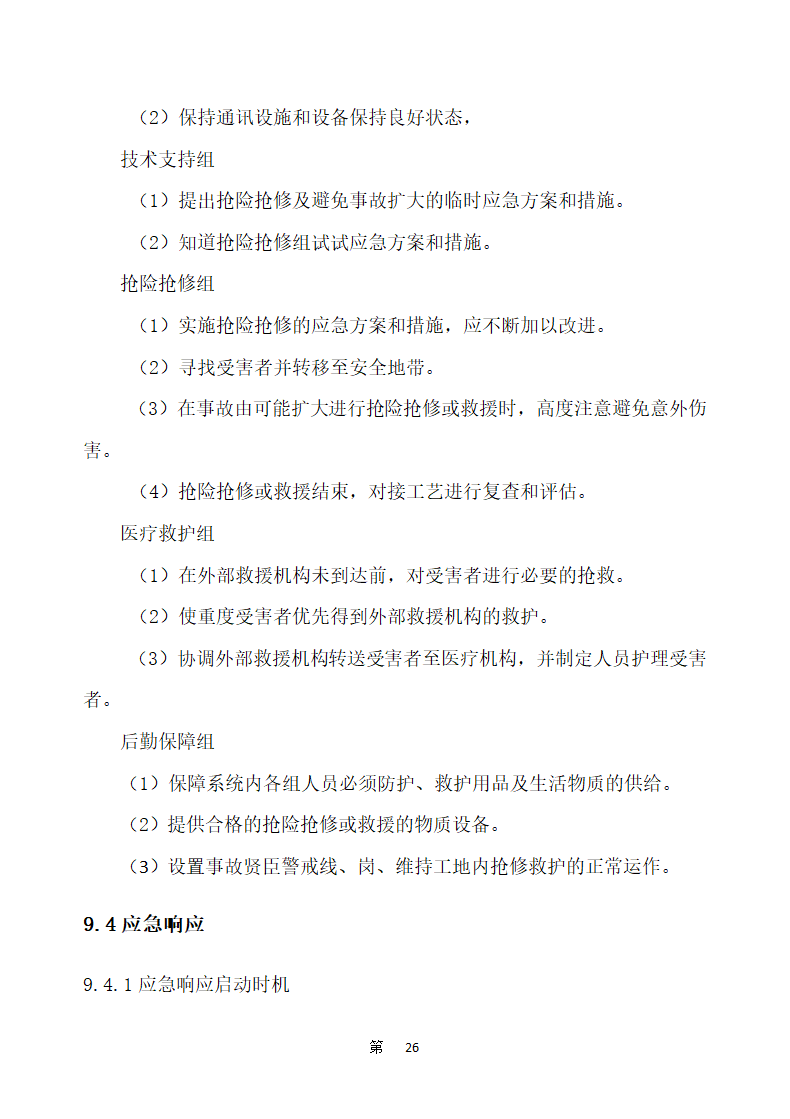 （2）保持通讯设施和设备保持良好状态，

技术支持组

（1）提出抢险抢修及避免事故扩大的临时应急方案和措施。

（2）知道抢险抢修组试试应急方案和措施。

抢险抢修组

（1）实施抢险抢修的应急方案和措施，应不断加以改进。

（2）寻找受害者并转移至安全地带。

（3）在事故由可能扩大进行抢险抢修或救援时，高度注意避免意外伤害。

（4）抢险抢修或救援结束，对接工艺进行复查和评估。

医疗救护组

（1）在外部救援机构未到达前，对受害者进行必要的抢救。

（2）使重度受害者优先得到外部救援机构的救护。

（3）协调外部救援机构转送受害者至医疗机构，并制定人员护理受害者。

后勤保障组

（1）保障系统内各组人员必须防护、救护用品及生活物质的供给。

（2）提供合格的抢险抢修或救援的物质设备。

（3）设置事故贤臣警戒线、岗、维持工地内抢修救护的正常运作。

9.4 应急响应

9.4.1 应急响应启动时机

第 26